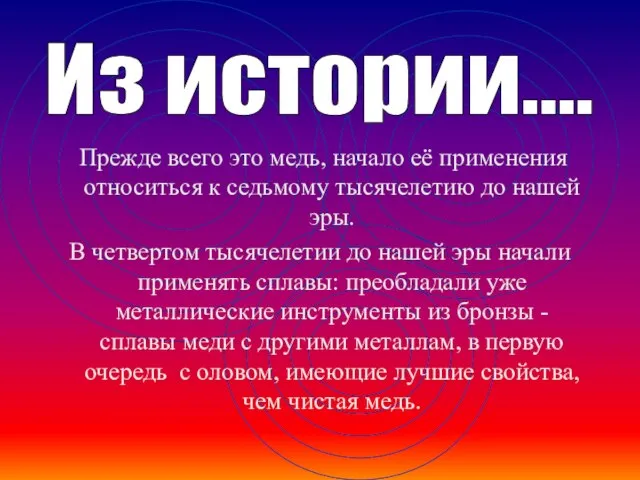 Из истории….

Прежде всего это медь, начало её применения относиться к седьмому тысячелетию до нашей эры.

В четвертом тысячелетии до нашей эры начали применять сплавы: преобладали уже металлические инструменты из бронзы - сплавы меди с другими металлам, в первую очередь с оловом, имеющие лучшие свойства, чем чистая медь.